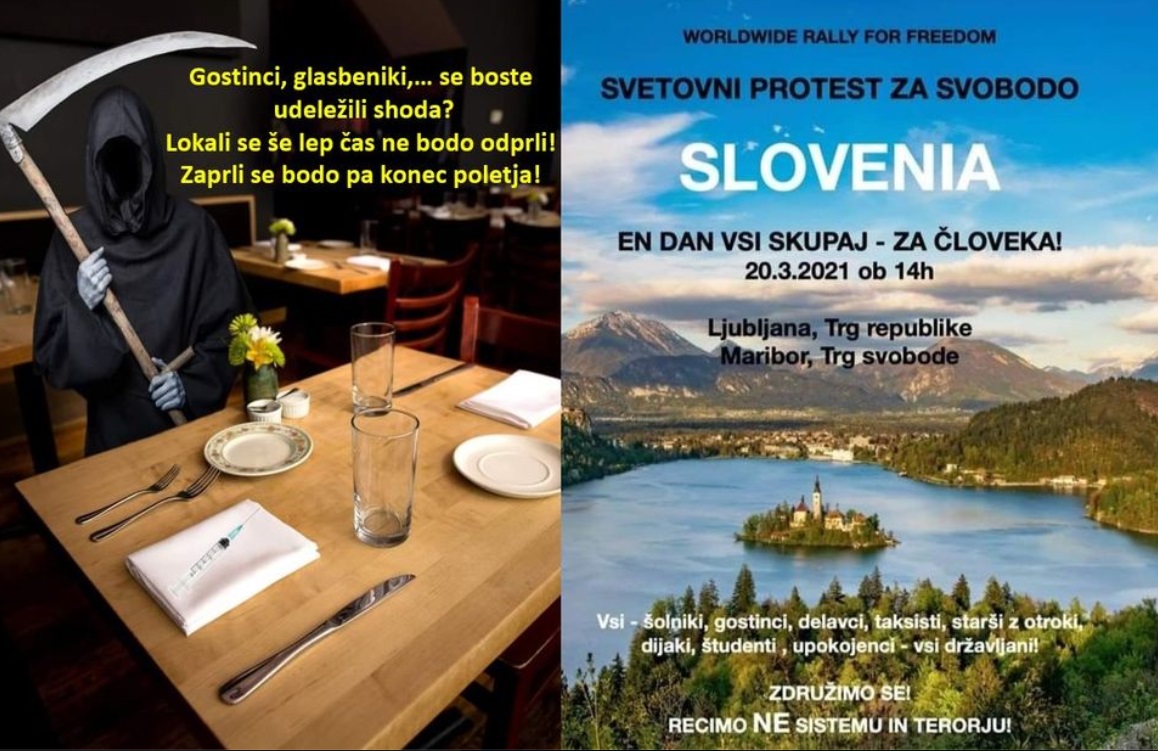 Gostinci, glasbeniki,… se boste udeležili shoda?
Lokali se še lep čas ne bodo odprli!
Zaprli se bodo pa konec poletja!

WORLDWIDE RALLY FOR FREEDOM

SVETOVNI PROTEST ZA SVOBODO

SLOVENIA

EN DAN VSI SKUPAJ - ZA ČLOVEKA!
20.3.2021 ob 14h

Ljubljana, Trg republike
Maribor, Trg svobode

Vsi - šolniki, gostinci, delavci, taksisti, starši z otroki, dijaki, študenti , upokojenci - vsi državljani!

ZDRUŽIMO SE!
RECIMO NE SISTEMU IN TERORJU!